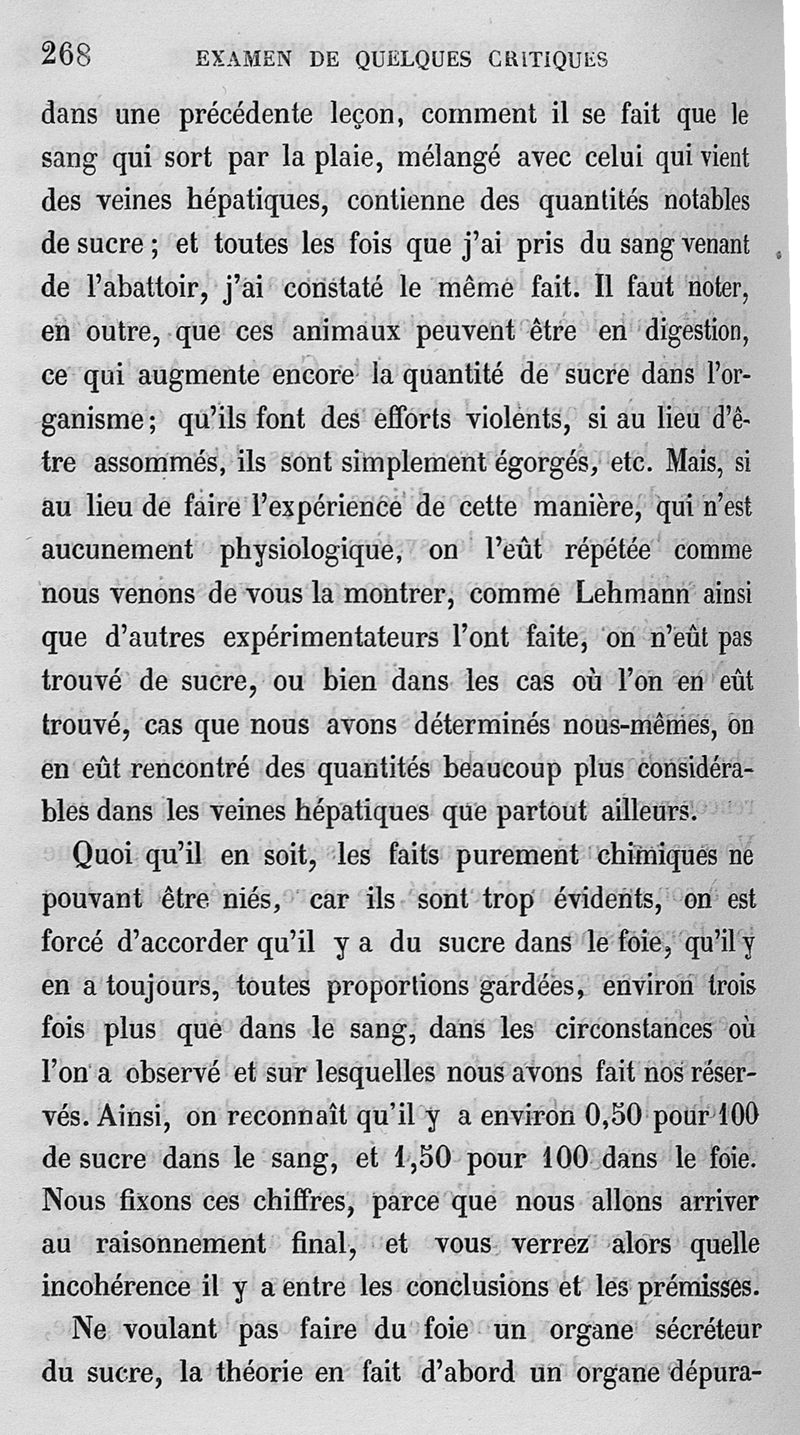 268 EXAMEN DE QUELQUES CRITIQUES

dans une précédente leçon, comment il se fait que le sang qui sort par la plaie, mélangé avec celui qui vient des veines hépatiques, contienne des quantités notables de sucre ; et toutes les fois que j'ai pris du sang venant de l'abattoir, j'ai constaté le même fait. Il faut noter, en outre, que ces animaux peuvent être en digestion, ce qui augmente encore la quantité de sucre dans l'organisme ; qu'ils font des efforts violents, si au lieu d'être assommés, ils sont simplement égorgés, etc. Mais, si au lieu de faire l'expérience de cette manière, qui n'est aucunement physiologique, on l'eût répétée comme nous venons de vous la montrer, comme Lehmann ainsi que d'autres expérimentateurs l'ont faite, on n'eût pas trouvé de sucre, ou bien dans les cas où l'on en eût trouvé, cas que nous avons déterminés nous-mêmes, on en eût rencontré des quantités beaucoup plus considérables dans les veines hépatiques que partout ailleurs.

Quoi qu'il en soit, les faits purement chimiques ne pouvant être niés, car ils sont trop évidents, on est forcé d'accorder qu'il y a du sucre dans le foie, qu'il y en a toujours, toutes proportions gardées, environ trois fois plus que dans le sang, dans les circonstances où l'on a observé et sur lesquelles nous avons fait nos réservés. Ainsi, on reconnaît qu'il y a environ 0,50 pour 100 de sucre dans le sang, et 1,50 pour 100 dans le foie. Nous fixons ces chiffres, parce que nous allons arriver au raisonnement final, et vous verrez alors quelle incohérence il y a entre les conclusions et les prémisses.

Ne voulant pas faire du foie un organe sécréteur du sucre, la théorie en fait d'abord un organe dépura-